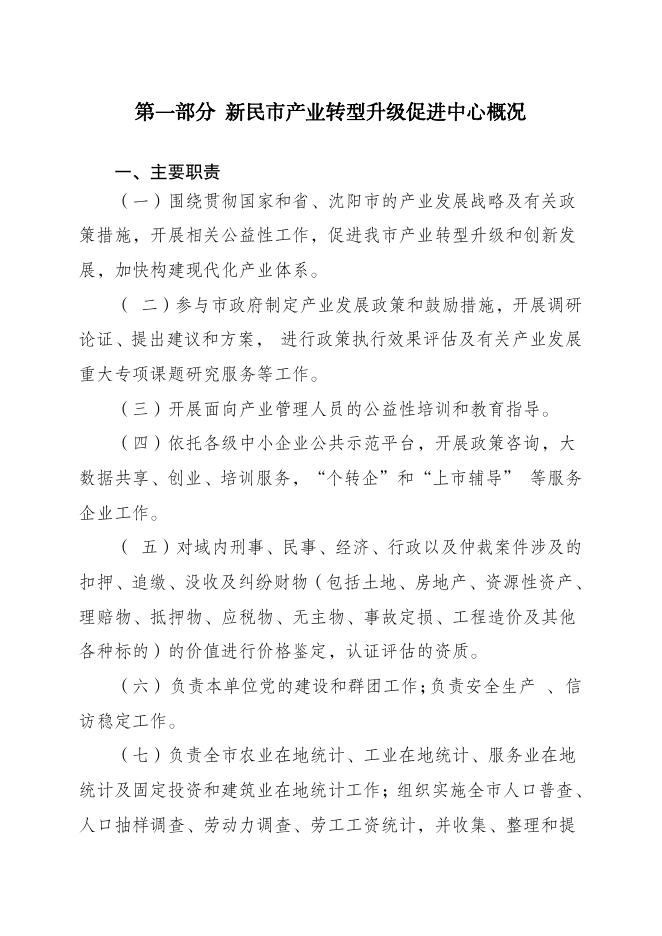 第一部分 新民市产业转型升级促进中心概况

一、主要职责

（一）围绕贯彻国家和省、沈阳市的产业发展战略及有关政策措施，开展相关公益性工作，促进我市产业转型升级和创新发展，加快构建现代化产业体系。

（ 二）参与市政府制定产业发展政策和鼓励措施，开展调研论证、提出建议和方案， 进行政策执行效果评估及有关产业发展重大专项课题研究服务等工作。

（三）开展面向产业管理人员的公益性培训和教育指导。

（四）依托各级中小企业公共示范平台，开展政策咨询，大数据共享、创业、培训服务，“个转企”和“上市辅导” 等服务企业工作。

（ 五）对域内刑事、民事、经济、行政以及仲裁案件涉及的扣押、追缴、没收及纠纷财物（包括土地、房地产、资源性资产、理赔物、抵押物、应税物、无主物、事故定损、工程造价及其他各种标的）的价值进行价格鉴定，认证评估的资质。

（六）负责本单位党的建设和群团工作；负责安全生产 、信访稳定工作。

（七）负责全市农业在地统计、工业在地统计、服务业在地统计及固定投资和建筑业在地统计工作；组织实施全市人口普查、人口抽样调查、劳动力调查、劳工工资统计，并收集、整理和提